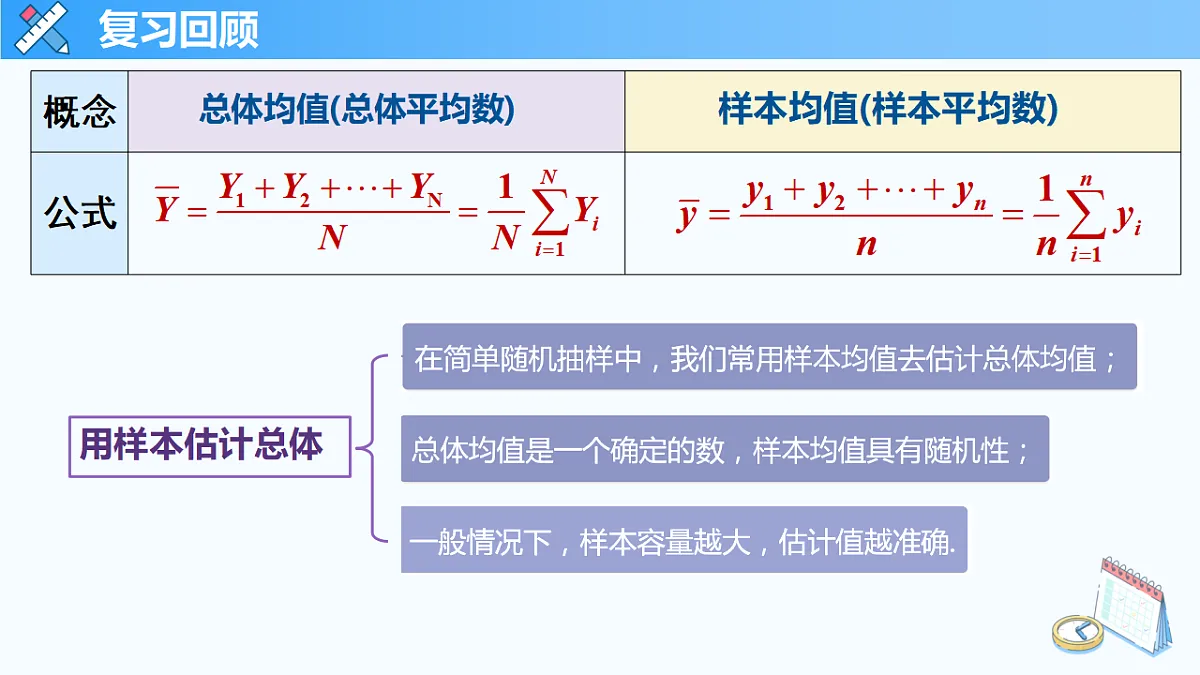 复习回顾

| 概念 | 总体均值(总体平均数) | 样本均值(样本平均数) |
|---|---|---|
| 公式 | $\overline{Y}=\frac{Y_1+Y_2+\cdots+Y_N}{N}=\frac{1}{N}\sum_{i=1}^{N}Y_i$ | $\overline{y}=\frac{y_1+y_2+\cdots+y_n}{n}=\frac{1}{n}\sum_{i=1}^{n}y_i$ |

用样本估计总体

在简单随机抽样中，我们常用样本均值去估计总体均值；

总体均值是一个确定的数，样本均值具有随机性；

一般情况下，样本容量越大，估计值越准确.